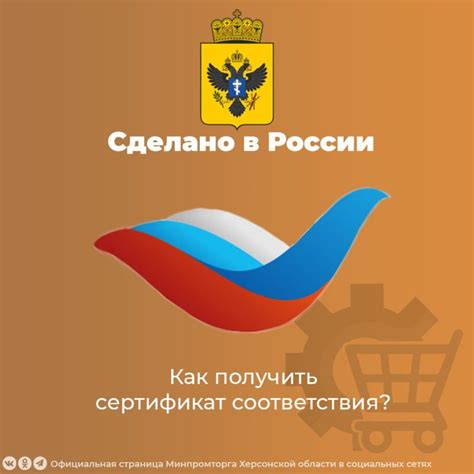 Сделано в России

Как получить сертификат соответствия?

Официальная страница Минпромторга Херсонской области в социальных сетях